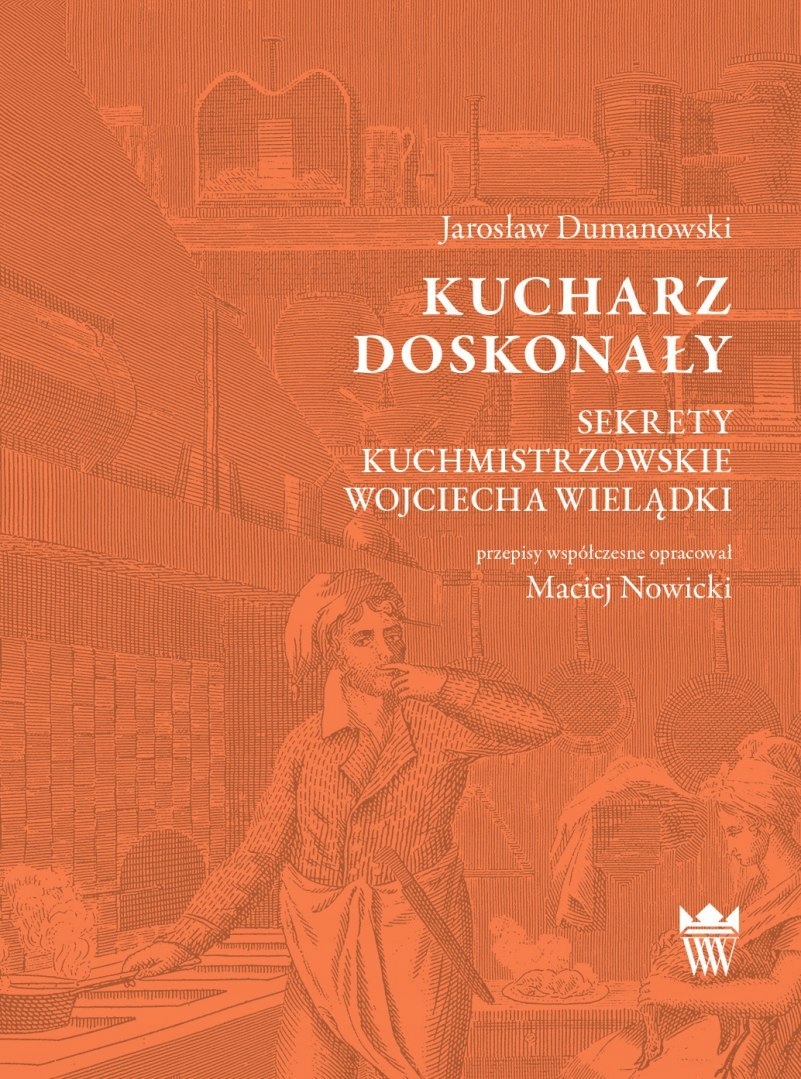 Jarosław Dumanowski

KUCHARZ
DOSKONAŁY

SEKRETY
KUCHMISTRZOWSKIE
WOJCIECHA WIELĄDKI

przepisy współczesne opracował
Maciej Nowicki